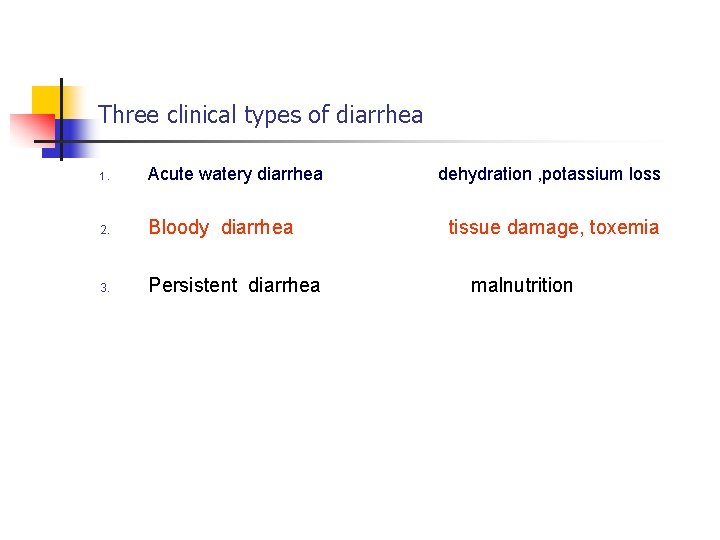 Three clinical types of diarrhea

1. Acute watery diarrhea dehydration ,potassium loss

2. Bloody diarrhea tissue damage, toxemia

3. Persistent diarrhea malnutrition